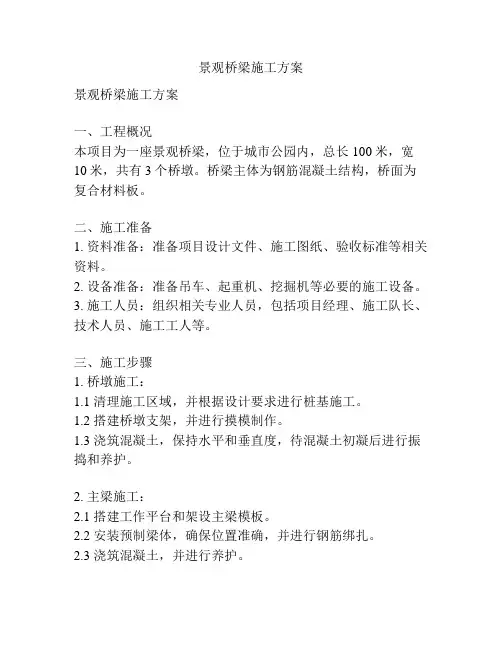 景观桥梁施工方案

景观桥梁施工方案

一、工程概况
本项目为一座景观桥梁，位于城市公园内，总长 100 米，宽 10 米，共有 3 个桥墩。桥梁主体为钢筋混凝土结构，桥面为复合材料板。

二、施工准备
1. 资料准备：准备项目设计文件、施工图纸、验收标准等相关资料。
2. 设备准备：准备吊车、起重机、挖掘机等必要的施工设备。
3. 施工人员：组织相关专业人员，包括项目经理、施工队长、技术人员、施工工人等。

三、施工步骤
1. 桥墩施工：
1.1 清理施工区域，并根据设计要求进行桩基施工。
1.2 搭建桥墩支架，并进行摸模制作。
1.3 浇筑混凝土，保持水平和垂直度，待混凝土初凝后进行振捣和养护。

2. 主梁施工：
2.1 搭建工作平台和架设主梁模板。
2.2 安装预制梁体，确保位置准确，并进行钢筋绑扎。
2.3 浇筑混凝土，并进行养护。